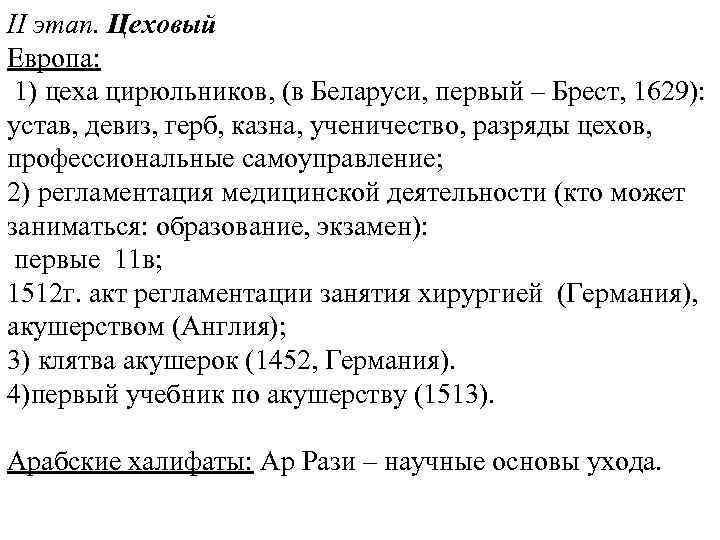 II этап. Цеховый
Европа:
1) цеха цирюльников, (в Беларуси, первый – Брест, 1629): устав, девиз, герб, казна, ученичество, разряды цехов, профессиональные самоуправление;
2) регламентация медицинской деятельности (кто может заниматься: образование, экзамен):
первые 11в;
1512г. акт регламентации занятия хирургией (Германия), акушерством (Англия);
3) клятва акушерок (1452, Германия).
4)первый учебник по акушерству (1513).

Арабские халифаты: Ар Рази – научные основы ухода.